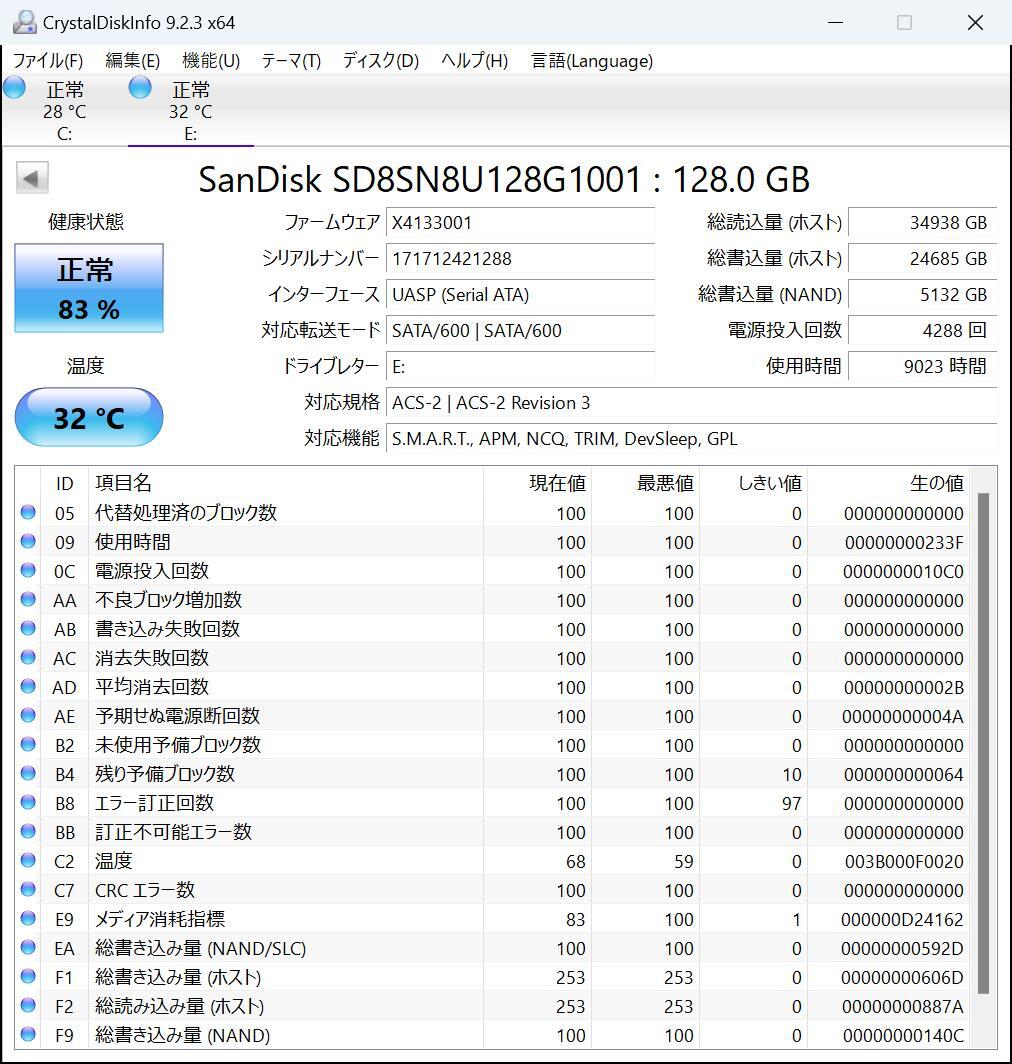 CrystalDiskInfo 9.2.3 x64

ファイル(F) 編集(E) 機能(U) テーマ(T) ディスク(D) ヘルプ(H) 言語(Language)

正常 28 °C C:
正常 32 °C E:

SanDisk SD8SN8U128G1001 : 128.0 GB

健康状態
正常
83 %

温度
32 °C

ファームウェア X4133001
シリアルナンバー 171712421288
インターフェース UASP (Serial ATA)
対応転送モード SATA/600 | SATA/600
ドライブレター E:
対応規格 ACS-2 | ACS-2 Revision 3
対応機能 S.M.A.R.T., APM, NCQ, TRIM, DevSleep, GPL

総読込量 (ホスト) 34938 GB
総書込量 (ホスト) 24685 GB
総書込量 (NAND) 5132 GB
電源投入回数 4288 回
使用時間 9023 時間

| ID | 項目名 | 現在値 | 最悪値 | しきい値 | 生の値 |
|---|---|---|---|---|---|
| 05 | 代替処理済のブロック数 | 100 | 100 | 0 | 000000000000 |
| 09 | 使用時間 | 100 | 100 | 0 | 00000000233F |
| 0C | 電源投入回数 | 100 | 100 | 0 | 0000000010C0 |
| AA | 不良ブロック増加数 | 100 | 100 | 0 | 000000000000 |
| AB | 書き込み失敗回数 | 100 | 100 | 0 | 000000000000 |
| AC | 消去失敗回数 | 100 | 100 | 0 | 000000000000 |
| AD | 平均消去回数 | 100 | 100 | 0 | 00000000002B |
| AE | 予期せぬ電源断回数 | 100 | 100 | 0 | 00000000004A |
| B2 | 未使用予備ブロック数 | 100 | 100 | 0 | 000000000000 |
| B4 | 残り予備ブロック数 | 100 | 100 | 10 | 000000000064 |
| B8 | エラー訂正回数 | 100 | 100 | 97 | 000000000000 |
| BB | 訂正不可能エラー数 | 100 | 100 | 0 | 000000000000 |
| C2 | 温度 | 68 | 59 | 0 | 003B000F0020 |
| C7 | CRC エラー数 | 100 | 100 | 0 | 000000000000 |
| E9 | メディア消耗指標 | 83 | 100 | 1 | 000000D24162 |
| EA | 総書き込み量 (NAND/SLC) | 100 | 100 | 0 | 00000000592D |
| F1 | 総書き込み量 (ホスト) | 253 | 253 | 0 | 00000000606D |
| F2 | 総読み込み量 (ホスト) | 253 | 253 | 0 | 00000000887A |
| F9 | 総書き込み量 (NAND) | 100 | 100 | 0 | 00000000140C |